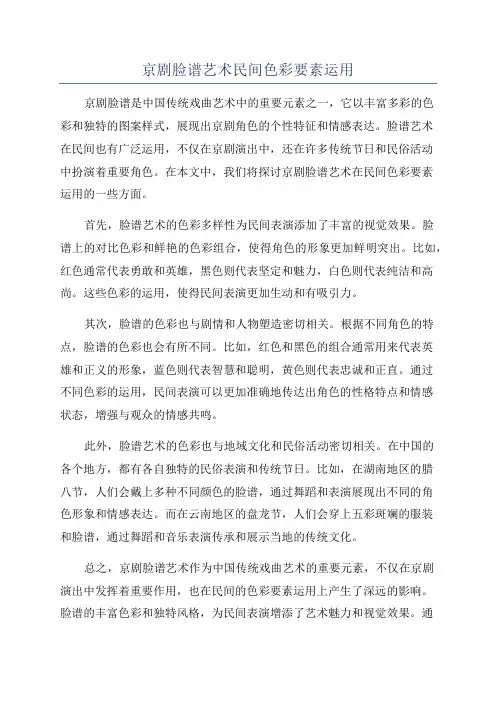 京剧脸谱艺术民间色彩要素运用

京剧脸谱是中国传统戏曲艺术中的重要元素之一，它以丰富多彩的色彩和独特的图案样式，展现出京剧角色的个性特征和情感表达。脸谱艺术在民间也有广泛运用，不仅在京剧演出中，还在许多传统节日和民俗活动中扮演着重要角色。在本文中，我们将探讨京剧脸谱艺术在民间色彩要素运用的一些方面。

首先，脸谱艺术的色彩多样性为民间表演添加了丰富的视觉效果。脸谱上的对比色彩和鲜艳的色彩组合，使得角色的形象更加鲜明突出。比如，红色通常代表勇敢和英雄，黑色则代表坚定和魅力，白色则代表纯洁和高尚。这些色彩的运用，使得民间表演更加生动和有吸引力。

其次，脸谱的色彩也与剧情和人物塑造密切相关。根据不同角色的特点，脸谱的色彩也会有所不同。比如，红色和黑色的组合通常用来代表英雄和正义的形象，蓝色则代表智慧和聪明，黄色则代表忠诚和正直。通过不同色彩的运用，民间表演可以更加准确地传达出角色的性格特点和情感状态，增强与观众的情感共鸣。

此外，脸谱艺术的色彩也与地域文化和民俗活动密切相关。在中国的各个地方，都有各自独特的民俗表演和传统节日。比如，在湖南地区的腊八节，人们会戴上多种不同颜色的脸谱，通过舞蹈和表演展现出不同的角色形象和情感表达。而在云南地区的盘龙节，人们会穿上五彩斑斓的服装和脸谱，通过舞蹈和音乐表演传承和展示当地的传统文化。

总之，京剧脸谱艺术作为中国传统戏曲艺术的重要元素，不仅在京剧演出中发挥着重要作用，也在民间的色彩要素运用上产生了深远的影响。脸谱的丰富色彩和独特风格，为民间表演增添了艺术魅力和视觉效果。通